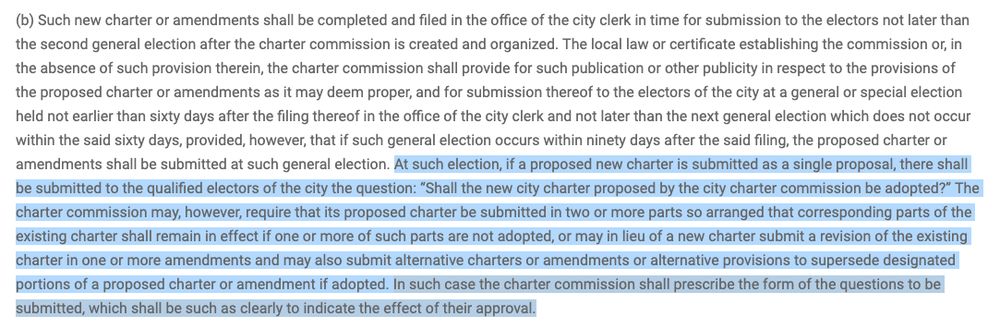 (b) Such new charter or amendments shall be completed and filed in the office of the city clerk in time for submission to the electors not later than the second general election after the charter commission is created and organized. The local law or certificate establishing the commission or, in the absence of such provision therein, the charter commission shall provide for such publication or other publicity in respect to the provisions of the proposed charter or amendments as it may deem proper, and for submission thereof to the electors of the city at a general or special election held not earlier than sixty days after the filing thereof in the office of the city clerk and not later than the next general election which does not occur within the said sixty days, provided, however, that if such general election occurs within ninety days after the said filing, the proposed charter or amendments shall be submitted at such general election. At such election, if a proposed new charter is submitted as a single proposal, there shall be submitted to the qualified electors of the city the question: "Shall the new city charter proposed by the city charter commission be adopted?" The charter commission may, however, require that its proposed charter be submitted in two or more parts so arranged that corresponding parts of the existing charter shall remain in effect if one or more of such parts are not adopted, or may in lieu of a new charter submit a revision of the existing charter in one or more amendments and may also submit alternative charters or amendments or alternative provisions to supersede designated portions of a proposed charter or amendment if adopted. In such case the charter commission shall prescribe the form of the questions to be submitted, which shall be such as clearly to indicate the effect of their approval.